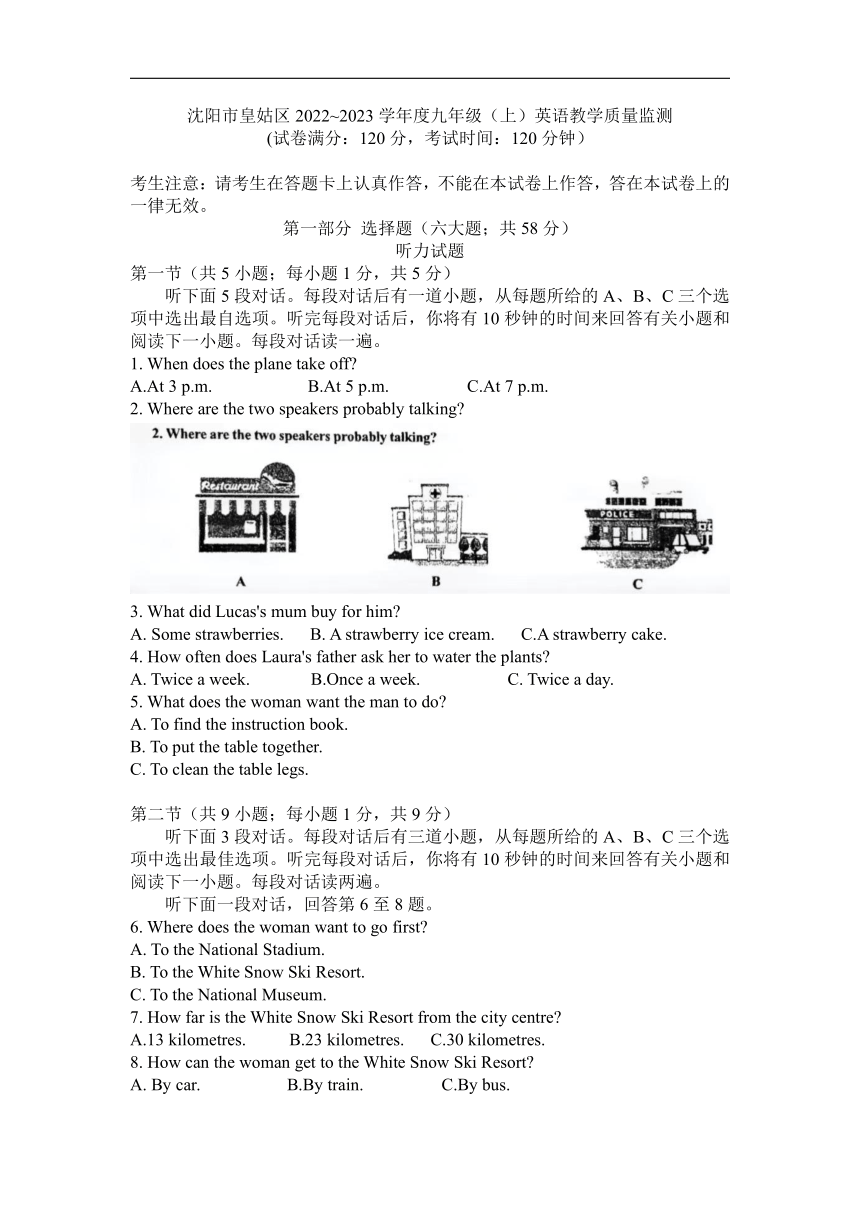 沈阳市皇姑区 2022~2023 学年度九年级（上）英语教学质量监测
(试卷满分：120 分，考试时间：120 分钟）

考生注意：请考生在答题卡上认真作答，不能在本试卷上作答，答在本试卷上的一律无效。

第一部分 选择题（六大题；共 58 分）
听力试题
第一节（共 5 小题；每小题 1 分，共 5 分）
听下面 5 段对话。每段对话后有一道小题，从每题所给的 A、B、C 三个选项中选出最自选项。听完每段对话后，你将有 10 秒钟的时间来回答有关小题和阅读下一小题。每段对话读一遍。
1. When does the plane take off?
A.At 3 p.m. B.At 5 p.m. C.At 7 p.m.
2. Where are the two speakers probably talking?
2. Where are the two speakers probably talking?
Restaurant
POLICE
A B C
3. What did Lucas's mum buy for him?
A. Some strawberries. B. A strawberry ice cream. C.A strawberry cake.
4. How often does Laura's father ask her to water the plants?
A. Twice a week. B.Once a week. C. Twice a day.
5. What does the woman want the man to do?
A. To find the instruction book.
B. To put the table together.
C. To clean the table legs.

第二节（共 9 小题；每小题 1 分，共 9 分）
听下面 3 段对话。每段对话后有三道小题，从每题所给的 A、B、C 三个选项中选出最佳选项。听完每段对话后，你将有 10 秒钟的时间来回答有关小题和阅读下一小题。每段对话读两遍。
听下面一段对话，回答第 6 至 8 题。
6. Where does the woman want to go first?
A. To the National Stadium.
B. To the White Snow Ski Resort.
C. To the National Museum.
7. How far is the White Snow Ski Resort from the city centre?
A.13 kilometres. B.23 kilometres. C.30 kilometres.
8. How can the woman get to the White Snow Ski Resort?
A. By car. B.By train. C.By bus.